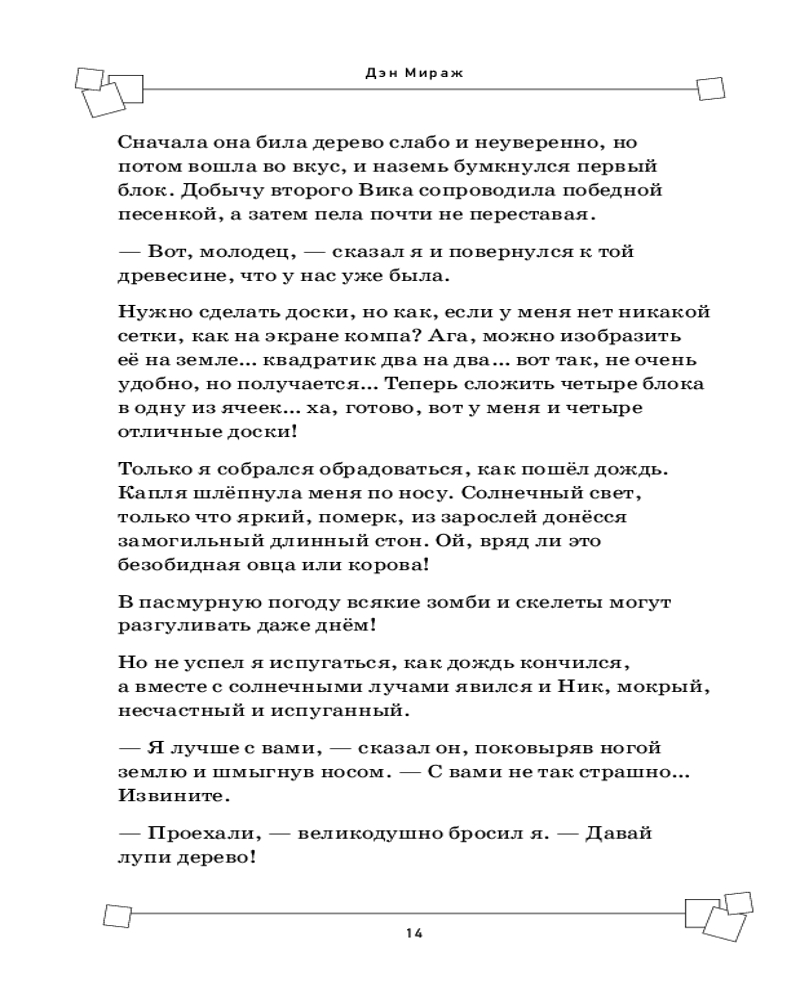 Дэн Мираж

Сначала она била дерево слабо и неуверенно, но потом вошла во вкус, и наземь бумкнулся первый блок. Добычу второго Вика сопроводила победной песенкой, а затем пела почти не переставая.

— Вот, молодец, — сказал я и повернулся к той древесине, что у нас уже была.

Нужно сделать доски, но как, если у меня нет никакой сетки, как на экране компа? Ага, можно изобразить на земле... квадратик два на два... вот так, не очень удобно, но получается... Теперь сложить четыре блока в одну из ячеек... ха, готово, вот у меня и четыре отличные доски!

Только я собрался обрадоваться, как пошёл дождь. Капля шлёпнула меня по носу. Солнечный свет, только что яркий, померк, из зарослей донёсся замогильный длинный стон. Ой, вряд ли это безобидная овца или корова!

В пасмурную погоду всякие зомби и скелеты могут разгуливать даже днём!

Но не успел я испугаться, как дождь кончился, а вместе с солнечными лучами явился и Ник, мокрый, несчастный и испуганный.

— Я лучше с вами, — сказал он, поковыряв ногой землю и шмыгнув носом. — С вами не так страшно... Извините.

— Проехали, — великодушно бросил я. — Давай лупи дерево!

14